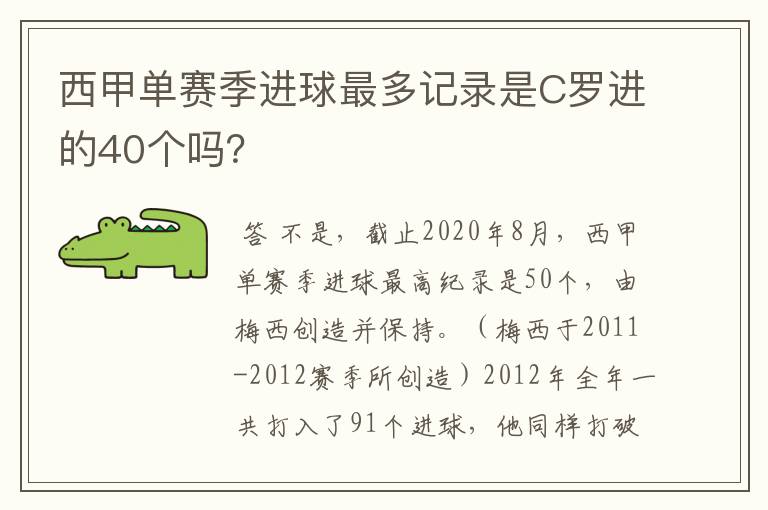 西甲单赛季进球最多记录是C罗进的40个吗?

答 不是，截止2020年8月，西甲单赛季进球最高纪录是50个，由梅西创造并保持。（梅西于2011-2012赛季所创造）2012年全年一共打入了91个进球，他同样打破